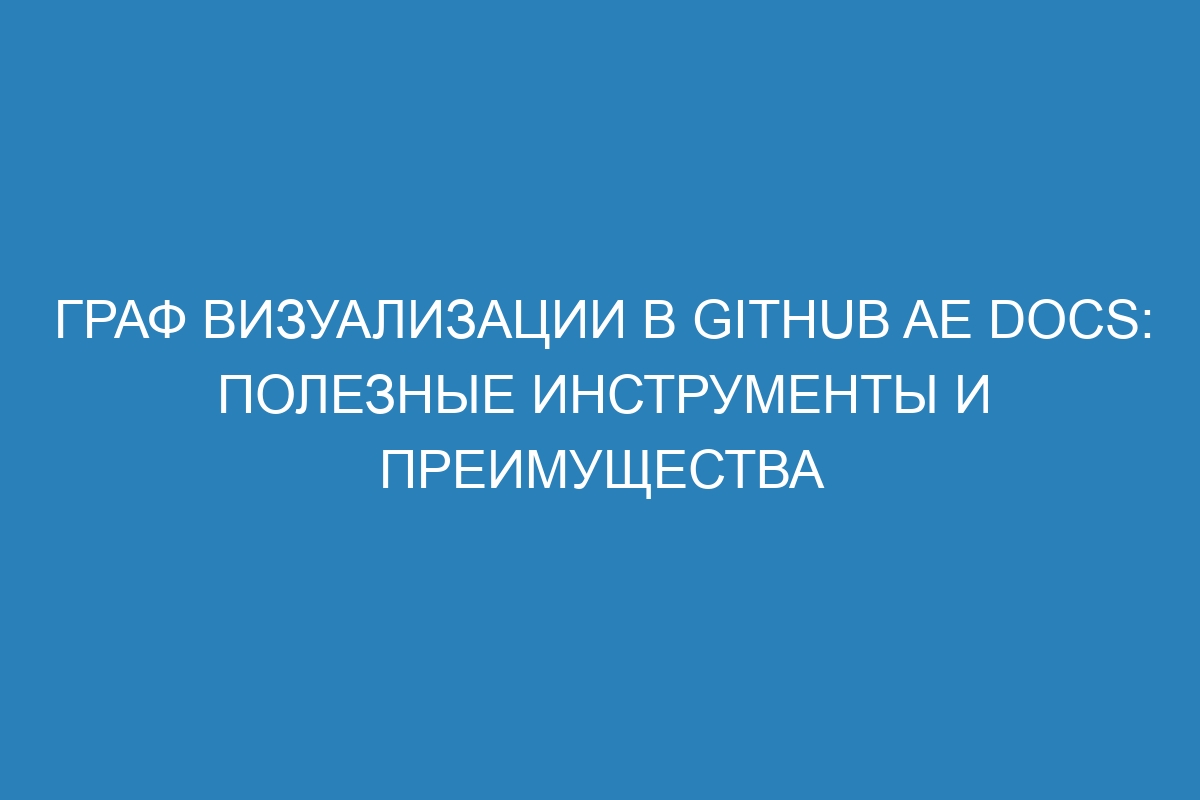 ГРАФ ВИЗУАЛИЗАЦИИ В GITHUB AE DOCS: ПОЛЕЗНЫЕ ИНСТРУМЕНТЫ И ПРЕИМУЩЕСТВА